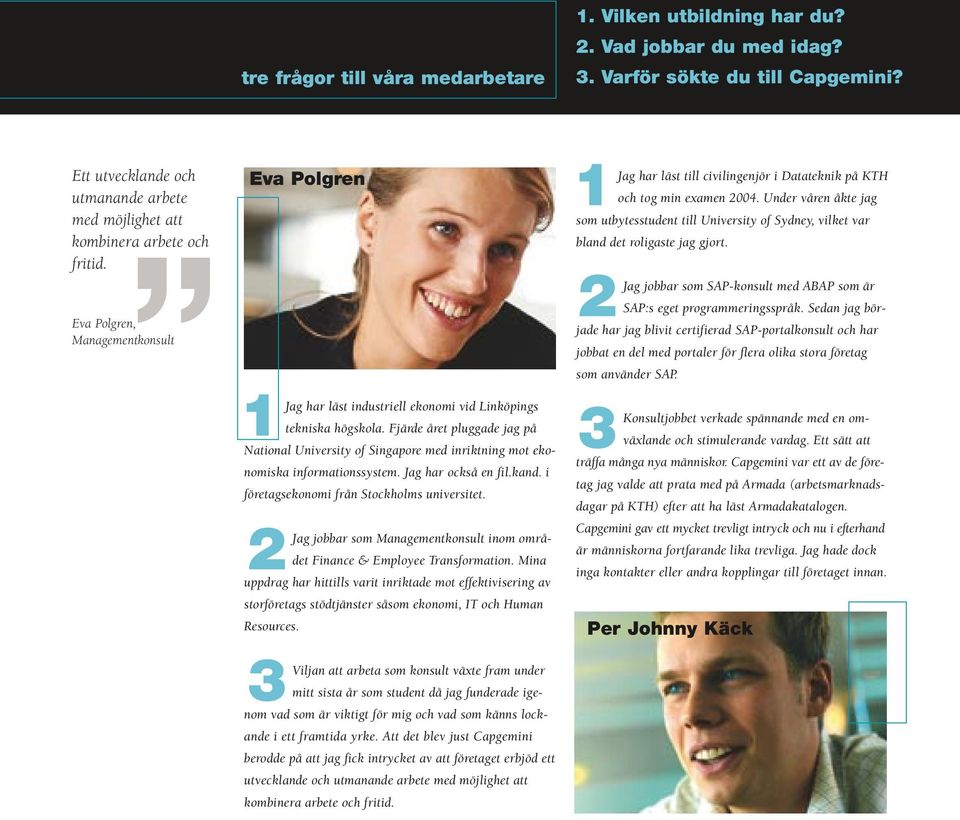 tre frågor till våra medarbetare

1. Vilken utbildning har du?
2. Vad jobbar du med idag?
3. Varför sökte du till Capgemini?

Ett utvecklande och utmanande arbete med möjlighet att kombinera arbete och fritid.

Eva Polgren, Managementkonsult

Eva Polgren

1 Jag har läst industriell ekonomi vid Linköpings tekniska högskola. Fjärde året pluggade jag på National University of Singapore med inriktning mot ekonomiska informationssystem. Jag har också en fil.kand. i företagsekonomi från Stockholms universitet.

2 Jag jobbar som Managementkonsult inom området Finance & Employee Transformation. Mina uppdrag har hittills varit inriktade mot effektivisering av storföretags stödtjänster såsom ekonomi, IT och Human Resources.

3 Viljan att arbeta som konsult växte fram under mitt sista år som student då jag funderade igenom vad som är viktigt för mig och vad som känns lockande i ett framtida yrke. Att det blev just Capgemini berodde på att jag fick intrycket av att företaget erbjöd ett utvecklande och utmanande arbete med möjlighet att kombinera arbete och fritid.

1 Jag har läst till civilingenjör i Datateknik på KTH och tog min examen 2004. Under våren åkte jag som utbytesstudent till University of Sydney, vilket var bland det roligaste jag gjort.

2 Jag jobbar som SAP-konsult med ABAP som är SAP:s eget programmeringsspråk. Sedan jag började har jag blivit certifierad SAP-portalkonsult och har jobbat en del med portaler för flera olika stora företag som använder SAP.

3 Konsultjobbet verkade spännande med en omväxlande och stimulerande vardag. Ett sätt att träffa många nya människor. Capgemini var ett av de företag jag valde att prata med på Armada (arbetsmarknadsdagar på KTH) efter att ha läst Armadakatalogen. Capgemini gav ett mycket trevligt intryck och nu i efterhand är människorna fortfarande lika trevliga. Jag hade dock inga kontakter eller andra kopplingar till företaget innan.

Per Johnny Käck